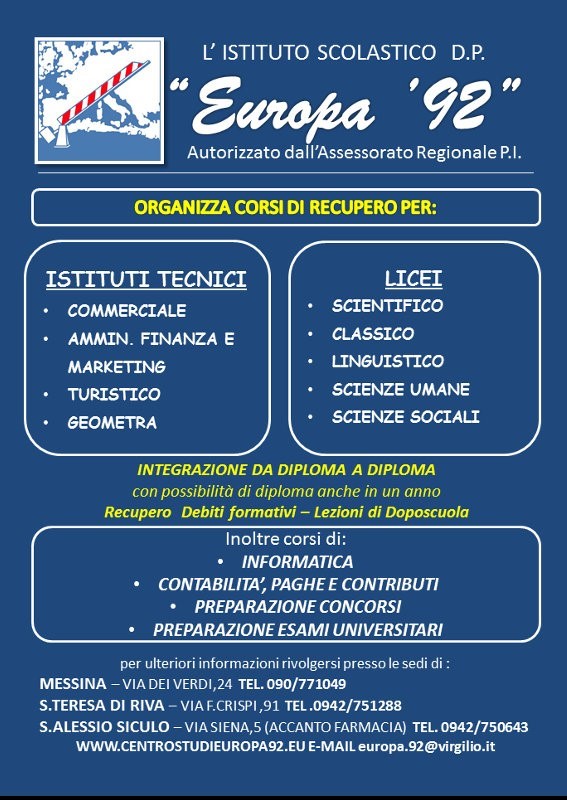 L' ISTITUTO SCOLASTICO D.P.

"Europa '92"

Autorizzato dall'Assessorato Regionale P.I.

ORGANIZZA CORSI DI RECUPERO PER:

ISTITUTI TECNICI
• COMMERCIALE
• AMMIN. FINANZA E MARKETING
• TURISTICO
• GEOMETRA

LICEI
• SCIENTIFICO
• CLASSICO
• LINGUISTICO
• SCIENZE UMANE
• SCIENZE SOCIALI

INTEGRAZIONE DA DIPLOMA A DIPLOMA
con possibilità di diploma anche in un anno
Recupero Debiti formativi – Lezioni di Doposcuola

Inoltre corsi di:
• INFORMATICA
• CONTABILITA', PAGHE E CONTRIBUTI
• PREPARAZIONE CONCORSI
• PREPARAZIONE ESAMI UNIVERSITARI

per ulteriori informazioni rivolgersi presso le sedi di :
MESSINA – VIA DEI VERDI,24 TEL. 090/771049
S.TERESA DI RIVA – VIA F.CRISPI ,91 TEL .0942/751288
S.ALESSIO SICULO – VIA SIENA,5 (ACCANTO FARMACIA) TEL. 0942/750643
WWW.CENTROSTUDIEUROPA92.EU E-MAIL europa.92@virgilio.it